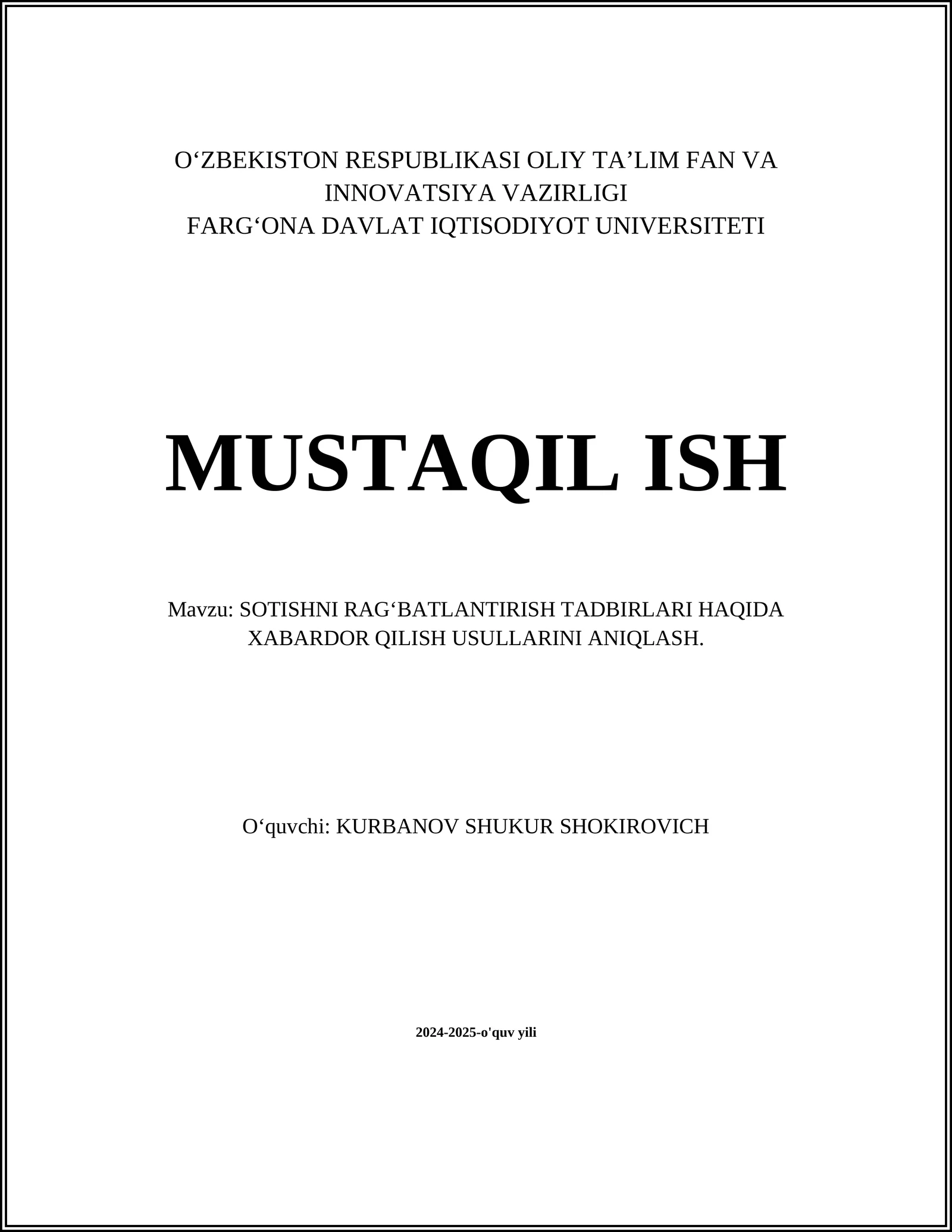 O‘ZBEKISTON RESPUBLIKASI OLIY TA’LIM FAN VA INNOVATSIYA VAZIRLIGI
FARG‘ONA DAVLAT IQTISODIYOT UNIVERSITETI

MUSTAQIL ISH

Mavzu: SOTISHNI RAG‘BATLANTIRISH TADBIRLARI HAQIDA XABARDOR QILISH USULLARINI ANIQLASH.

O‘quvchi: KURBANOV SHUKUR SHOKIROVICH

2024-2025-o'quv yili